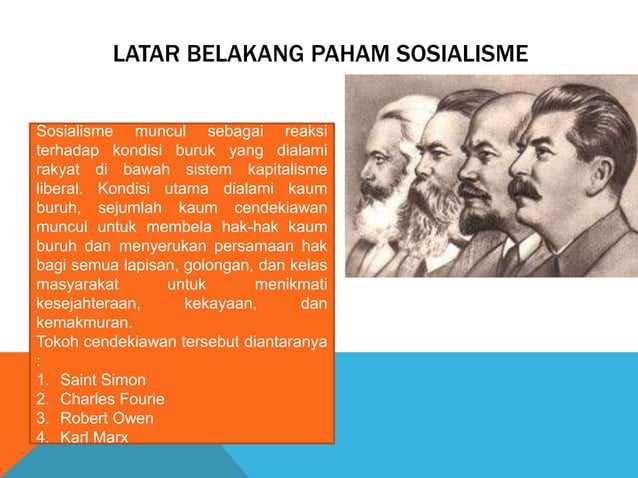 LATAR BELAKANG PAHAM SOSIALISME

Sosialisme muncul sebagai reaksi terhadap kondisi buruk yang dialami rakyat di bawah sistem kapitalisme liberal. Kondisi utama dialami kaum buruh, sejumlah kaum cendekiawan muncul untuk membela hak-hak kaum buruh dan menyerukan persamaan hak bagi semua lapisan, golongan, dan kelas masyarakat untuk menikmati kesejahteraan, kekayaan, dan kemakmuran.
Tokoh cendekiawan tersebut diantaranya :
1. Saint Simon
2. Charles Fourie
3. Robert Owen
4. Karl Marx